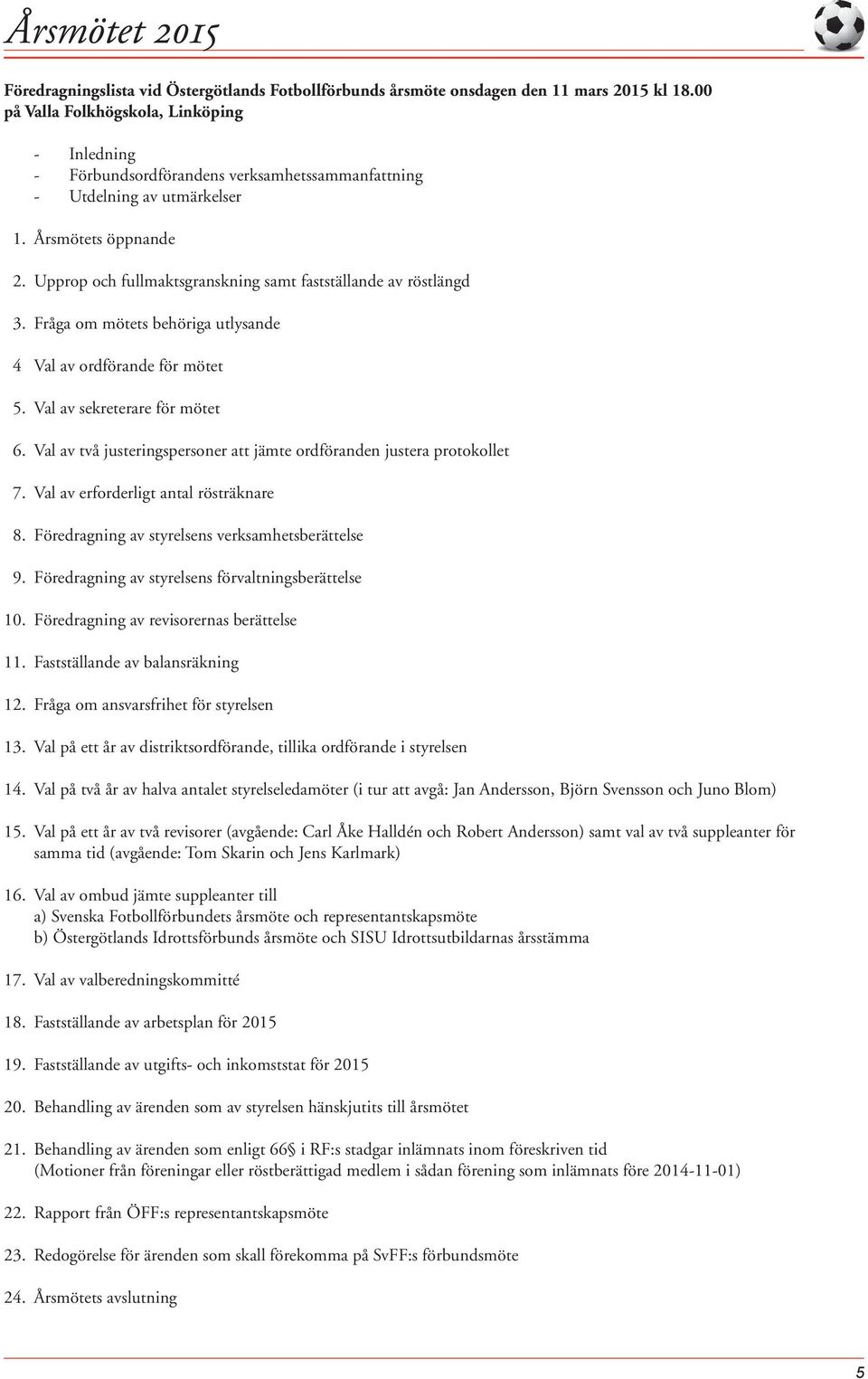 Årsmötet 2015

Föredragningslista vid Östergötlands Fotbollförbunds årsmöte onsdagen den 11 mars 2015 kl 18.00 på Valla Folkhögskola, Linköping

- Inledning
- Förbundsordförandens verksamhetssammanfattning
- Utdelning av utmärkelser

1. Årsmötets öppnande

2. Upprop och fullmaktsgranskning samt fastställande av röstlängd

3. Fråga om mötets behöriga utlysande

4 Val av ordförande för mötet

5. Val av sekreterare för mötet

6. Val av två justeringspersoner att jämte ordföranden justera protokollet

7. Val av erforderligt antal rösträknare

8. Föredragning av styrelsens verksamhetsberättelse

9. Föredragning av styrelsens förvaltningsberättelse

10. Föredragning av revisorernas berättelse

11. Fastställande av balansräkning

12. Fråga om ansvarsfrihet för styrelsen

13. Val på ett år av distriktsordförande, tillika ordförande i styrelsen

14. Val på två år av halva antalet styrelseledamöter (i tur att avgå: Jan Andersson, Björn Svensson och Juno Blom)

15. Val på ett år av två revisorer (avgående: Carl Åke Halldén och Robert Andersson) samt val av två suppleanter för samma tid (avgående: Tom Skarin och Jens Karlmark)

16. Val av ombud jämte suppleanter till
a) Svenska Fotbollförbundets årsmöte och representantskapsmöte
b) Östergötlands Idrottsförbunds årsmöte och SISU Idrottsutbildarnas årsstämma

17. Val av valberedningskommitté

18. Fastställande av arbetsplan för 2015

19. Fastställande av utgifts- och inkomststat för 2015

20. Behandling av ärenden som av styrelsen hänskjutits till årsmötet

21. Behandling av ärenden som enligt 66§ i RF:s stadgar inlämnats inom föreskriven tid
(Motioner från föreningar eller röstberättigad medlem i sådan förening som inlämnats före 2014-11-01)

22. Rapport från ÖFF:s representantskapsmöte

23. Redogörelse för ärenden som skall förekomma på SvFF:s förbundsmöte

24. Årsmötets avslutning

5